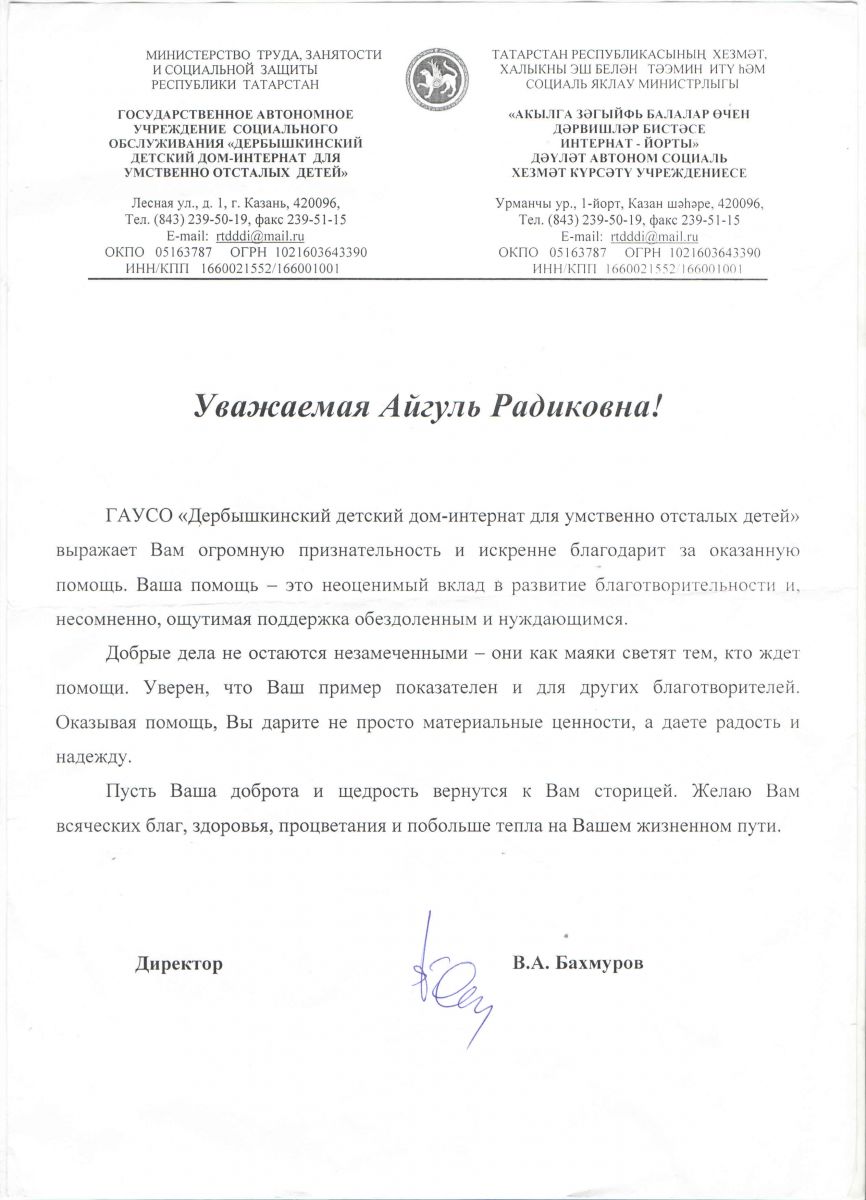 МИНИСТЕРСТВО ТРУДА, ЗАНЯТОСТИ И СОЦИАЛЬНОЙ ЗАЩИТЫ РЕСПУБЛИКИ ТАТАРСТАН

ГОСУДАРСТВЕННОЕ АВТОНОМНОЕ УЧРЕЖДЕНИЕ СОЦИАЛЬНОГО ОБСЛУЖИВАНИЯ «ДЕРБЫШКИНСКИЙ ДЕТСКИЙ ДОМ-ИНТЕРНАТ ДЛЯ УМСТВЕННО ОТСТАЛЫХ ДЕТЕЙ»

Лесная ул., д. 1, г. Казань, 420096,
Тел. (843) 239-50-19, факс 239-51-15
E-mail: rtdddi@mail.ru
ОКПО 05163787 ОГРН 1021603643390
ИНН/КПП 1660021552/166001001

ТАТАРСТАН РЕСПУБЛИКАСЫНЫҢ ХЕЗМӘТ, ХАЛЫКНЫ ЭШ БЕЛӘН ТӘЭМИН ИТҮ ҺӘМ СОЦИАЛЬ ЯКЛАУ МИНИСТРЛЫГЫ

«АКЫЛГА ЗӘГЫЙФЬ БАЛАЛАР ӨЧЕН ДӘРВИШЛӘР БИСТӘСЕ ИНТЕРНАТ - ЙОРТЫ» ДӘҮЛӘТ АВТОНОМ СОЦИАЛЬ ХЕЗМӘТ КҮРСӘТҮ УЧРЕЖДЕНИЕСЕ

Урманчы ур., 1-йорт, Казан шәһәре, 420096,
Тел. (843) 239-50-19, факс 239-51-15
E-mail: rtdddi@mail.ru
ОКПО 05163787 ОГРН 1021603643390
ИНН/КПП 1660021552/166001001

Уважаемая Айгуль Радиковна!

ГАУСО «Дербышкинский детский дом-интернат для умственно отсталых детей» выражает Вам огромную признательность и искренне благодарит за оказанную помощь. Ваша помощь – это неоценимый вклад в развитие благотворительности и, несомненно, ощутимая поддержка обездоленным и нуждающимся.

Добрые дела не остаются незамеченными – они как маяки светят тем, кто ждет помощи. Уверен, что Ваш пример показателен и для других благотворителей. Оказывая помощь, Вы дарите не просто материальные ценности, а даете радость и надежду.

Пусть Ваша доброта и щедрость вернутся к Вам сторицей. Желаю Вам всяческих благ, здоровья, процветания и побольше тепла на Вашем жизненном пути.

Директор

В.А. Бахмуров